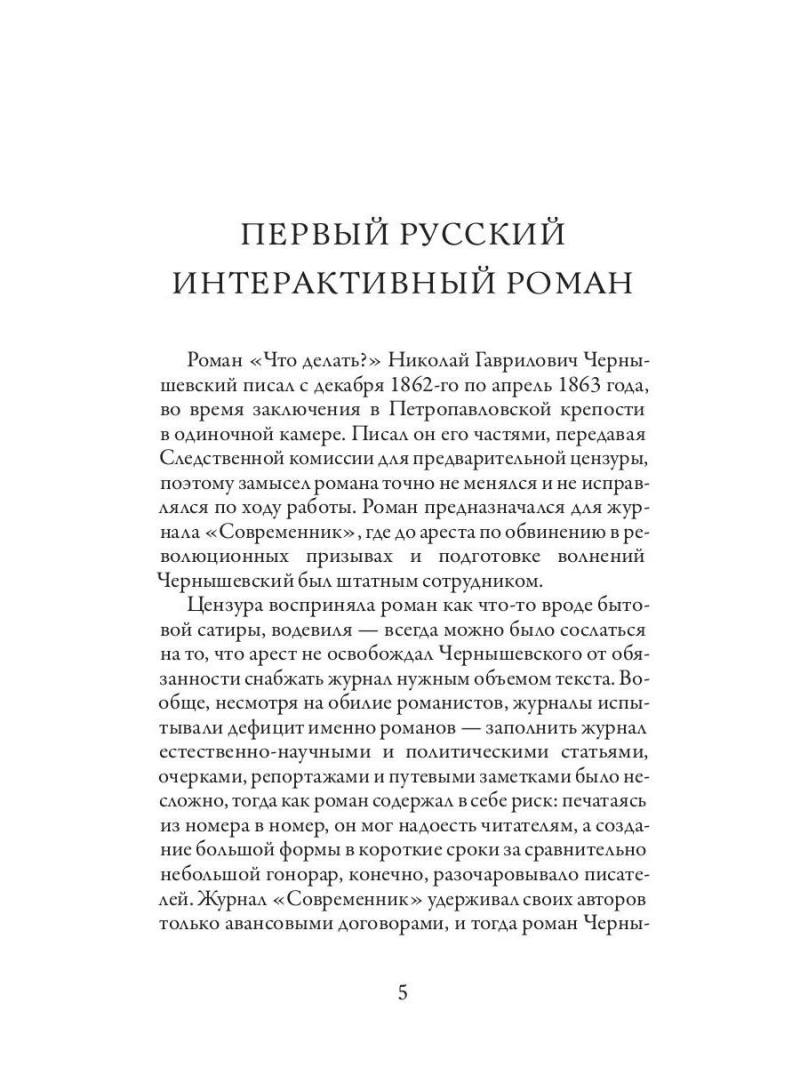 ПЕРВЫЙ РУССКИЙ ИНТЕРАКТИВНЫЙ РОМАН

Роман «Что делать?» Николай Гаврилович Чернышевский писал с декабря 1862-го по апрель 1863 года, во время заключения в Петропавловской крепости в одиночной камере. Писал он его частями, передавая Следственной комиссии для предварительной цензуры, поэтому замысел романа точно не менялся и не исправлялся по ходу работы. Роман предназначался для журнала «Современник», где до ареста по обвинению в революционных призывах и подготовке волнений Чернышевский был штатным сотрудником.

Цензура восприняла роман как что-то вроде бытовой сатиры, водевиля — всегда можно было сослаться на то, что арест не освобождал Чернышевского от обязанности снабжать журнал нужным объемом текста. Вообще, несмотря на обилие романистов, журналы испытывали дефицит именно романов — заполнить журнал естественно-научными и политическими статьями, очерками, репортажами и путевыми заметками было несложно, тогда как роман содержал в себе риск: печатаясь из номера в номер, он мог надоесть читателям, а создание большой формы в короткие сроки за сравнительно небольшой гонорар, конечно, разочаровывало писателей. Журнал «Современник» удерживал своих авторов только авансовыми договорами, и тогда роман Черны-

5